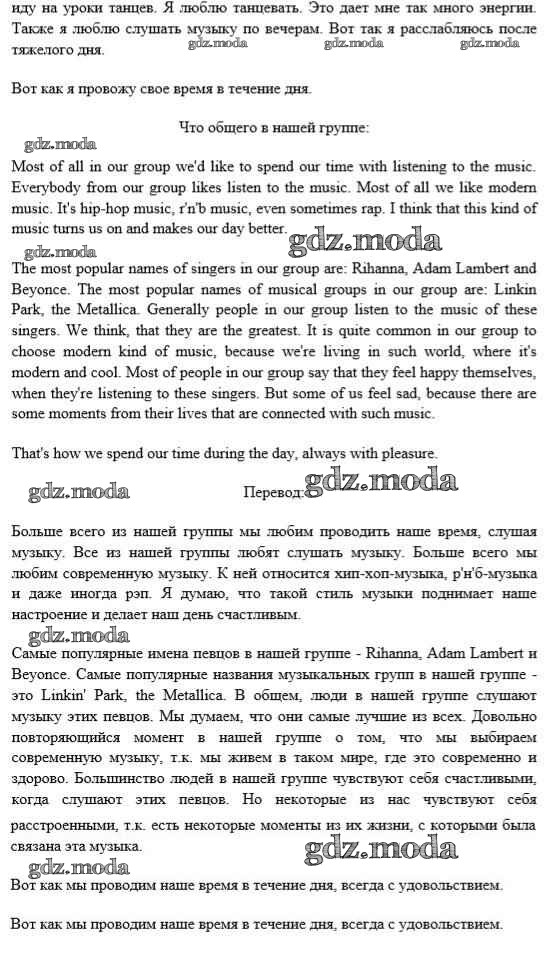 иду на уроки танцев. Я люблю танцевать. Это дает мне так много энергии. Также я люблю слушать музыку по вечерам. Вот так я расслабляюсь после тяжелого дня. gdz.moda gdz.moda gdz.moda

Вот как я провожу свое время в течение дня.

Что общего в нашей группе:

gdz.moda

Most of all in our group we'd like to spend our time with listening to the music. Everybody from our group likes listen to the music. Most of all we like modern music. It's hip-hop music, r'n'b music, even sometimes rap. I think that this kind of music turns us on and makes our day better. gdz.moda

gdz.moda

The most popular names of singers in our group are: Rihanna, Adam Lambert and Beyonce. The most popular names of musical groups in our group are: Linkin Park, the Metallica. Generally people in our group listen to the music of these singers. We think, that they are the greatest. It is quite common in our group to choose modern kind of music, because we're living in such world, where it's modern and cool. Most of people in our group say that they feel happy themselves, when they're listening to these singers. But some of us feel sad, because there are some moments from their lives that are connected with such music.

That's how we spend our time during the day, always with pleasure.

gdz.moda Перевод: gdz.moda

Больше всего из нашей группы мы любим проводить наше время, слушая музыку. Все из нашей группы любят слушать музыку. Больше всего мы любим современную музыку. К ней относится хип-хоп-музыка, р'н'б-музыка и даже иногда рэп. Я думаю, что такой стиль музыки поднимает наше настроение и делает наш день счастливым.

gdz.moda

Самые популярные имена певцов в нашей группе - Rihanna, Adam Lambert и Beyonce. Самые популярные названия музыкальных групп в нашей группе - это Linkin' Park, the Metallica. В общем, люди в нашей группе слушают музыку этих певцов. Мы думаем, что они самые лучшие из всех. Довольно повторяющийся момент в нашей группе о том, что мы выбираем современную музыку, т.к. мы живем в таком мире, где это современно и здорово. Большинство людей в нашей группе чувствуют себя счастливыми, когда слушают этих певцов. Но некоторые из нас чувствуют себя расстроенными, т.к. есть некоторые моменты из их жизни, с которыми была связана эта музыка. gdz.moda

gdz.moda

Вот как мы проводим наше время в течение дня, всегда с удовольствием.

Вот как мы проводим наше время в течение дня, всегда с удовольствием.